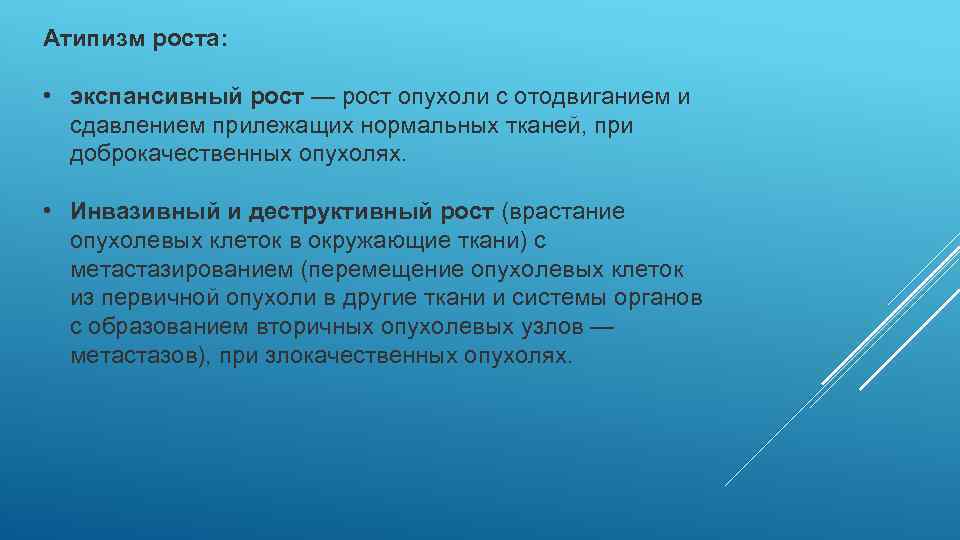 Атипизм роста:

• экспансивный рост — рост опухоли с отодвиганием и сдавлением прилежащих нормальных тканей, при доброкачественных опухолях.

• Инвазивный и деструктивный рост (врастание опухолевых клеток в окружающие ткани) с метастазированием (перемещение опухолевых клеток из первичной опухоли в другие ткани и системы органов с образованием вторичных опухолевых узлов — метастазов), при злокачественных опухолях.